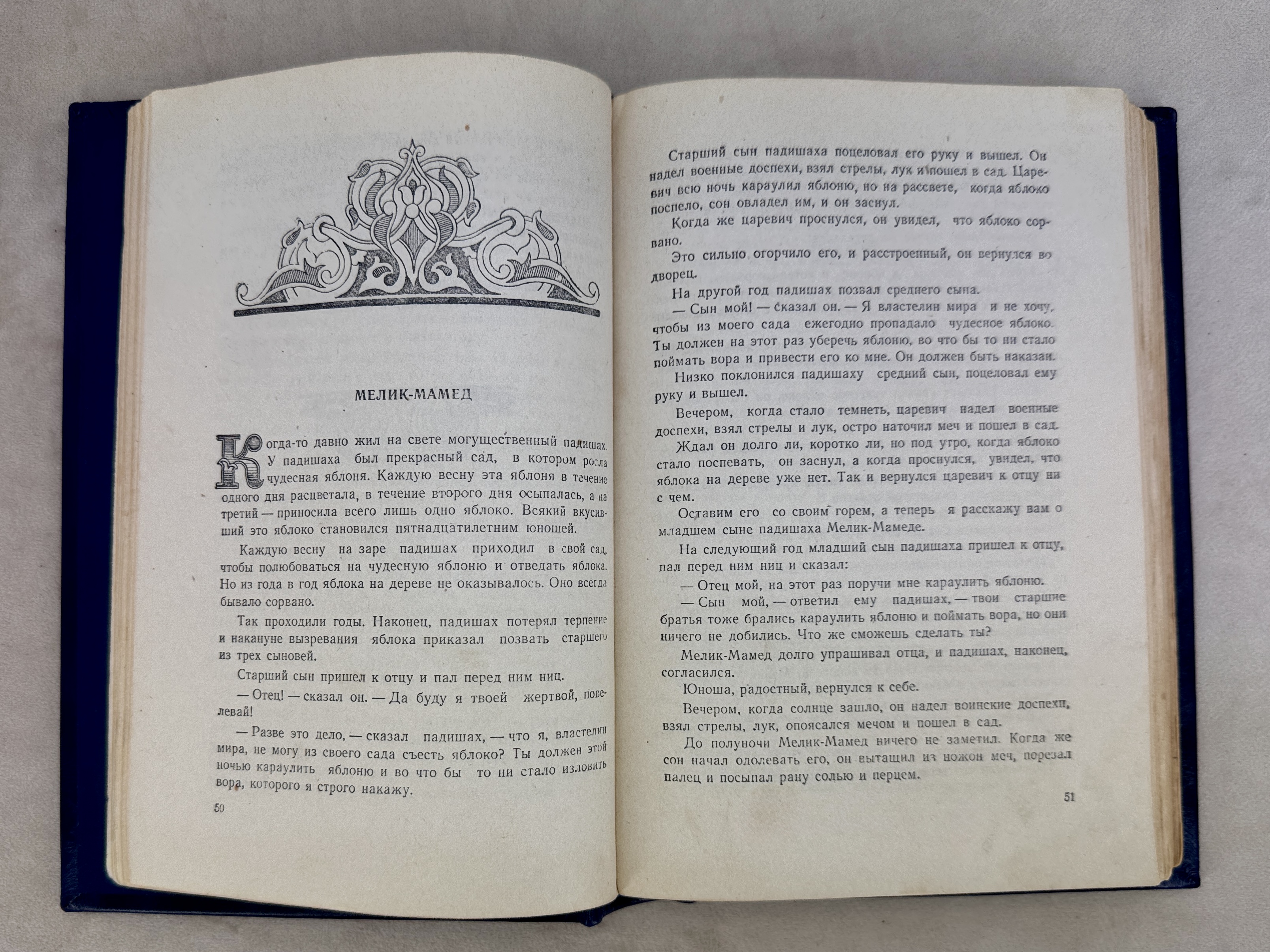 МЕЛИК-МАМЕД

Когда-то давно жил на свете могущественный падишах. У падишаха был прекрасный сад, в котором росла чудесная яблоня. Каждую весну эта яблоня в течение одного дня расцветала, в течение второго дня осыпалась, а на третий — приносила всего лишь одно яблоко. Всякий вкусивший это яблоко становился пятнадцатилетним юношей.

Каждую весну на заре падишах приходил в свой сад, чтобы полюбоваться на чудесную яблоню и отведать яблока. Но из года в год яблока на дереве не оказывалось. Оно всегда бывало сорвано.

Так проходили годы. Наконец, падишах потерял терпение и накануне вызревания яблока приказал позвать старшего из трех сыновей.

Старший сын пришел к отцу и пал перед ним ниц.

— Отец! — сказал он. — Да буду я твоей жертвой, повелевай!

— Разве это дело, — сказал падишах, — что я, властелин мира, не могу из своего сада съесть яблоко? Ты должен этой ночью караулить яблоню и во что бы то ни стало изловить вора, которого я строго накажу.

50

Старший сын падишаха поцеловал его руку и вышел. Он надел военные доспехи, взял стрелы, лук и пошел в сад. Царевич всю ночь караулил яблоню, но на рассвете, когда яблоко поспело, сон овладел им, и он заснул.

Когда же царевич проснулся, он увидел, что яблоко сорвано.

Это сильно огорчило его, и расстроенный, он вернулся во дворец.

На другой год падишах позвал среднего сына.

— Сын мой! — сказал он. — Я властелин мира и не хочу, чтобы из моего сада ежегодно пропадало чудесное яблоко. Ты должен на этот раз уберечь яблоню, во что бы то ни стало поймать вора и привести его ко мне. Он должен быть наказан.

Низко поклонился падишаху средний сын, поцеловал ему руку и вышел.

Вечером, когда стало темнеть, царевич надел военные доспехи, взял стрелы и лук, остро наточил меч и пошел в сад.

Ждал он долго ли, коротко ли, но под утро, когда яблоко стало поспевать, он заснул, а когда проснулся, увидел, что яблока на дереве уже нет. Так и вернулся царевич к отцу ни с чем.

Оставим его со своим горем, а теперь я расскажу вам о младшем сыне падишаха Мелик-Мамеде.

На следующий год младший сын падишаха пришел к отцу, пал перед ним ниц и сказал:

— Отец мой, на этот раз поручи мне караулить яблоню.

— Сын мой, — ответил ему падишах, — твои старшие братья тоже брались караулить яблоню и поймать вора, но они ничего не добились. Что же сможешь сделать ты?

Мелик-Мамед долго упрашивал отца, и падишах, наконец, согласился.

Юноша, радостный, вернулся к себе.

Вечером, когда солнце зашло, он надел воинские доспехи, взял стрелы, лук, опоясался мечом и пошел в сад.

До полуночи Мелик-Мамед ничего не заметил. Когда же сон начал одолевать его, он вытащил из ножон меч, порезал палец и посыпал рану солью и перцем.

51